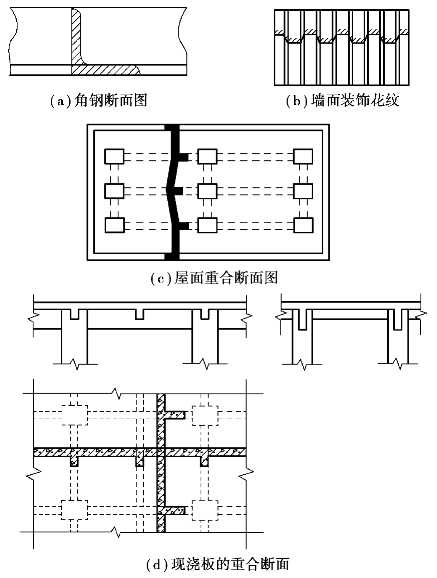 (a) 角钢断面图

(b) 墙面装饰花纹

(c) 屋面重合断面图

(d) 现浇板的重合断面